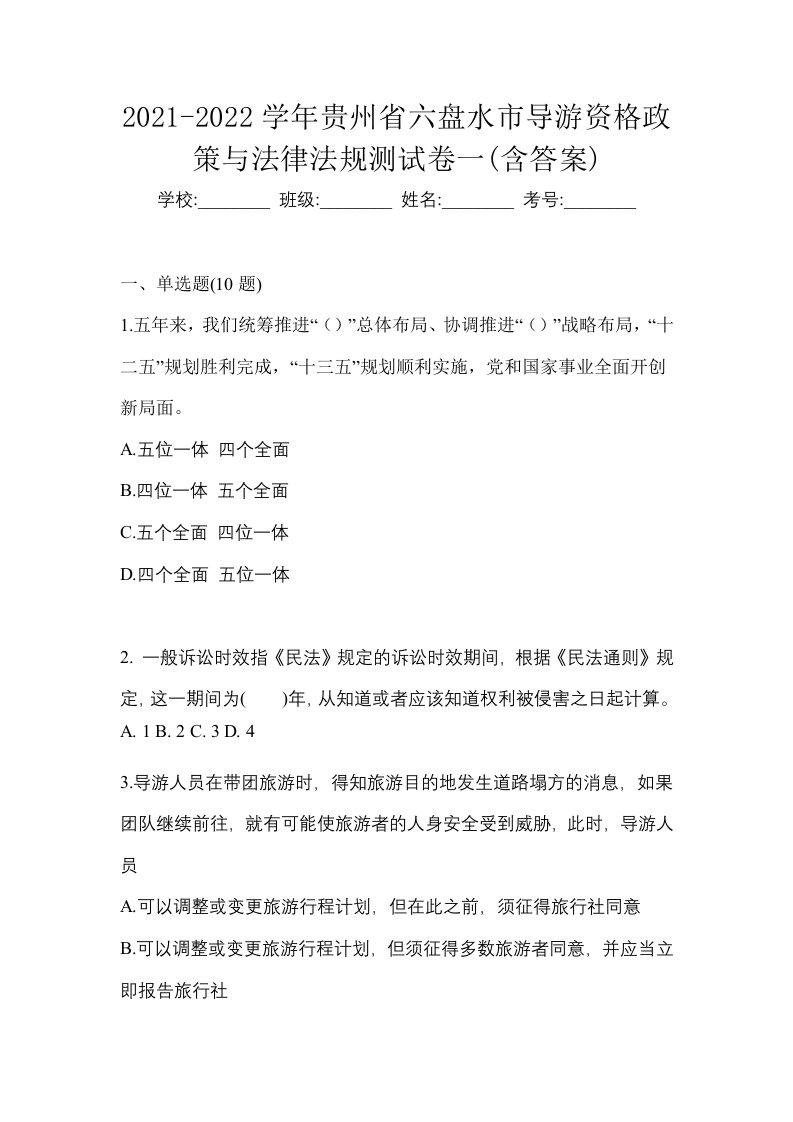 2021-2022 学年贵州省六盘水市导游资格政策与法律法规测试卷一(含答案)

学校:________ 班级:________ 姓名:________ 考号:________

一、单选题(10 题)

1.五年来，我们统筹推进“（）”总体布局、协调推进“（）”战略布局，“十二五”规划胜利完成，“十三五”规划顺利实施，党和国家事业全面开创新局面。

A.五位一体 四个全面

B.四位一体 五个全面

C.五个全面 四位一体

D.四个全面 五位一体

2. 一般诉讼时效指《民法》规定的诉讼时效期间，根据《民法通则》规定，这一期间为(　　)年，从知道或者应该知道权利被侵害之日起计算。

A. 1 B. 2 C. 3 D. 4

3.导游人员在带团旅游时，得知旅游目的地发生道路塌方的消息，如果团队继续前往，就有可能使旅游者的人身安全受到威胁，此时，导游人员

A.可以调整或变更旅游行程计划，但在此之前，须征得旅行社同意

B.可以调整或变更旅游行程计划，但须征得多数旅游者同意，并应当立即报告旅行社